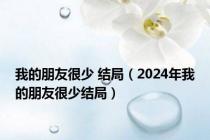 我的朋友很少 结局（2024年我的朋友很少结局）